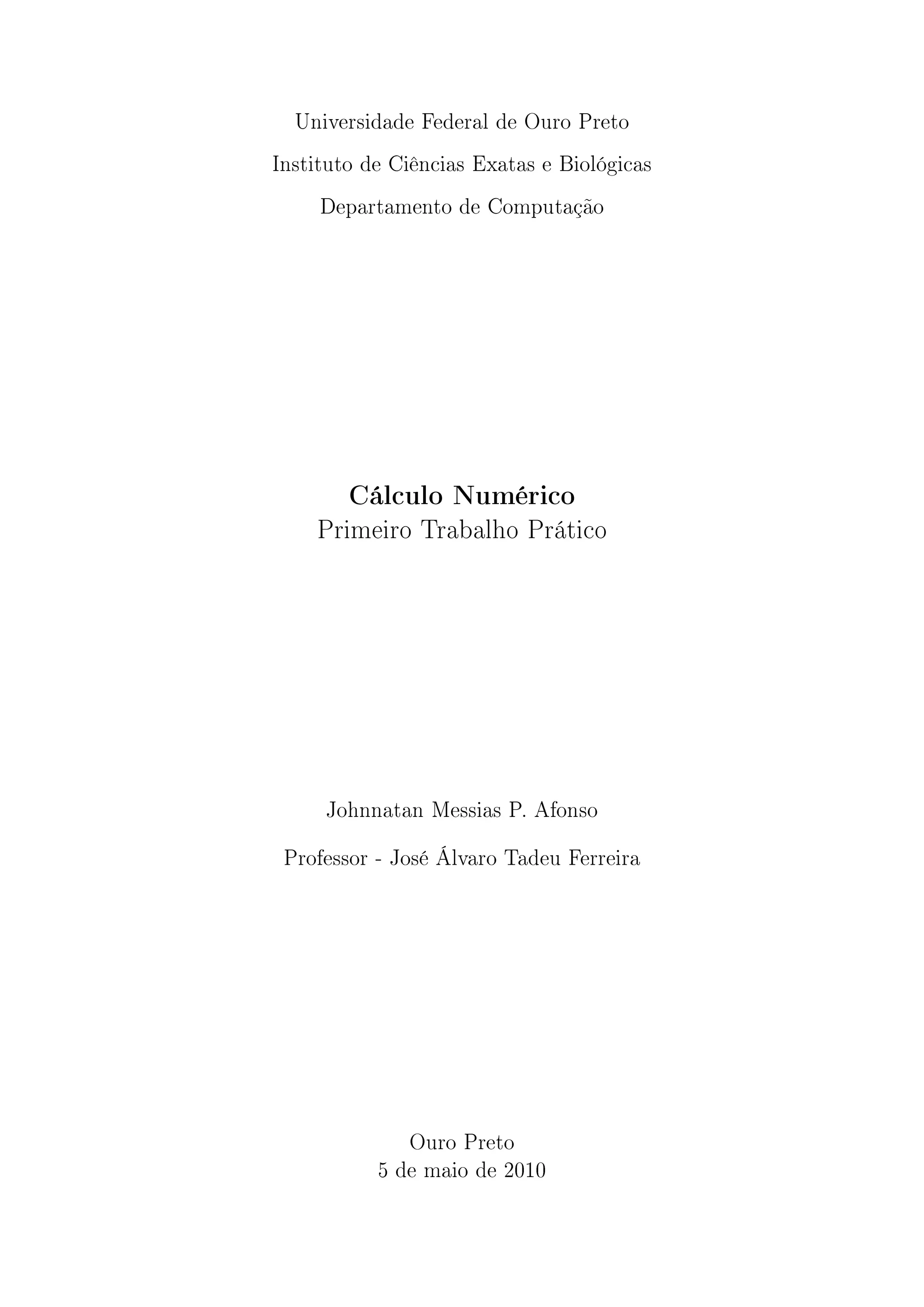 Universidade Federal de Ouro Preto

Instituto de Ciências Exatas e Biológicas

Departamento de Computação

Cálculo Numérico
Primeiro Trabalho Prático

Johnnatan Messias P. Afonso

Professor - José Álvaro Tadeu Ferreira

Ouro Preto
5 de maio de 2010